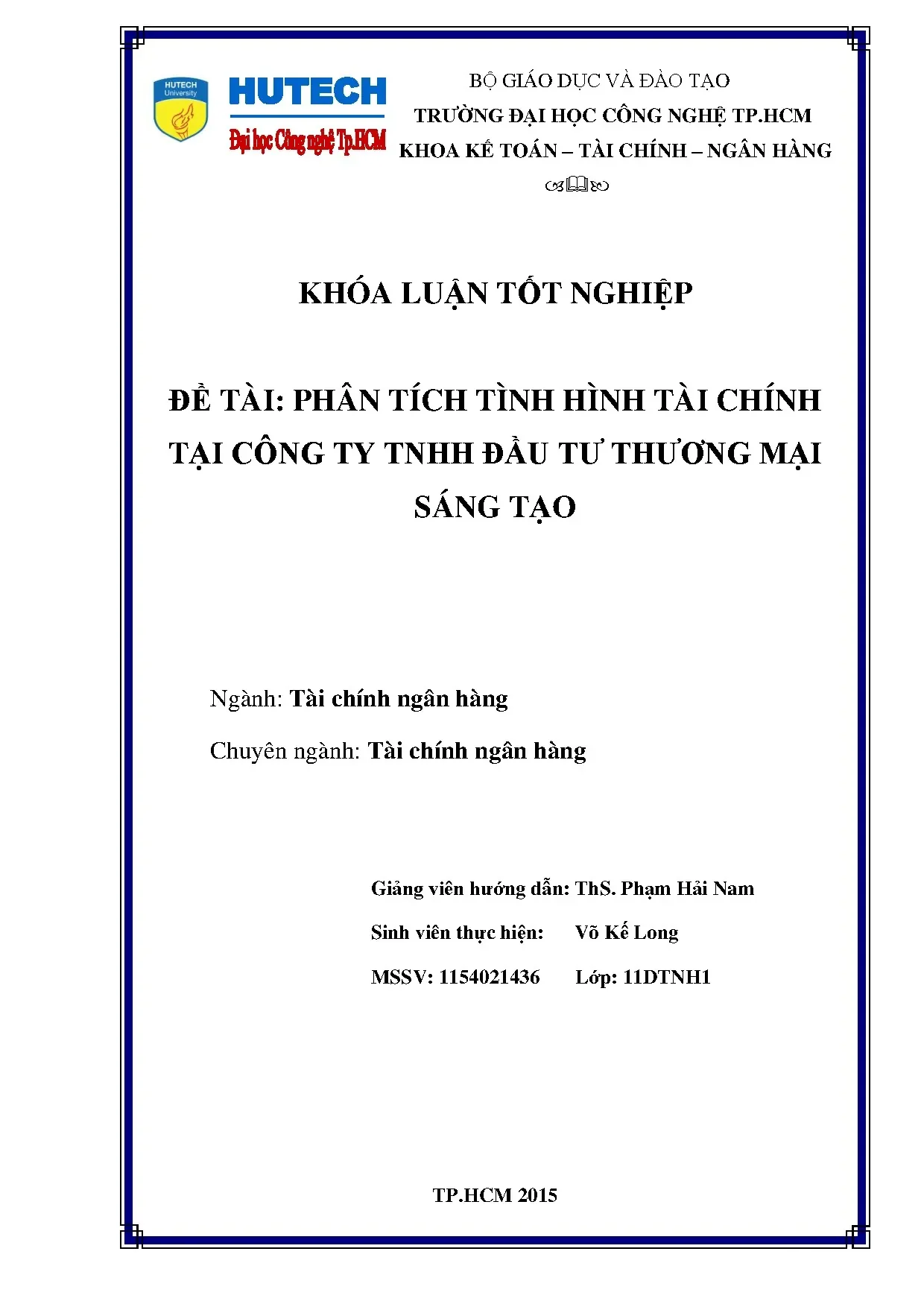 HUTECH University

HUTECH
Đại học Công nghệ Tp.HCM

BỘ GIÁO DỤC VÀ ĐÀO TẠO
TRƯỜNG ĐẠI HỌC CÔNG NGHỆ TP.HCM
KHOA KẾ TOÁN – TÀI CHÍNH – NGÂN HÀNG

KHÓA LUẬN TỐT NGHIỆP

ĐỀ TÀI: PHÂN TÍCH TÌNH HÌNH TÀI CHÍNH TẠI CÔNG TY TNHH ĐẦU TƯ THƯƠNG MẠI SÁNG TẠO

Ngành: Tài chính ngân hàng

Chuyên ngành: Tài chính ngân hàng

Giảng viên hướng dẫn: ThS. Phạm Hải Nam

Sinh viên thực hiện: Võ Kế Long

MSSV: 1154021436 Lớp: 11DTNH1

TP.HCM 2015